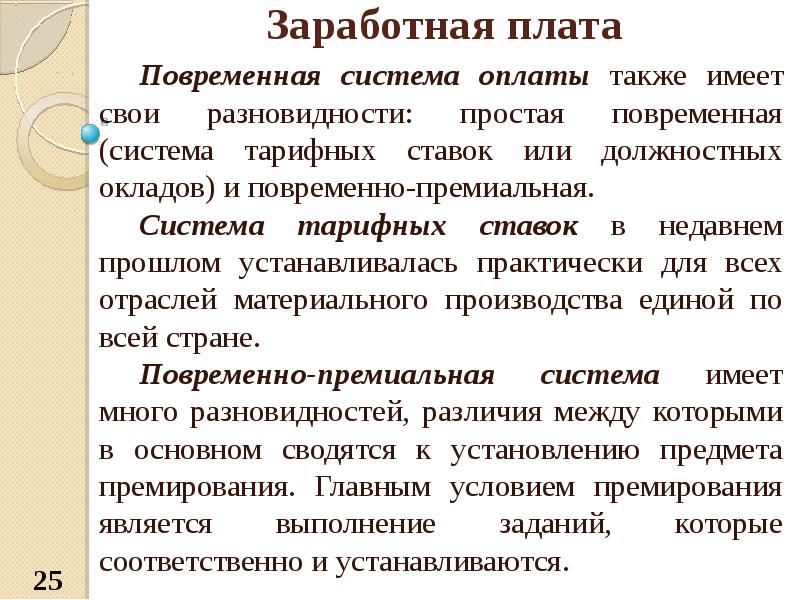 Заработная плата

Повременная система оплаты также имеет свои разновидности: простая повременная (система тарифных ставок или должностных окладов) и повременно-премиальная.

Система тарифных ставок в недавнем прошлом устанавливалась практически для всех отраслей материального производства единой по всей стране.

Повременно-премиальная система имеет много разновидностей, различия между которыми в основном сводятся к установлению предмета премирования. Главным условием премирования является выполнение заданий, которые соответственно и устанавливаются.

25